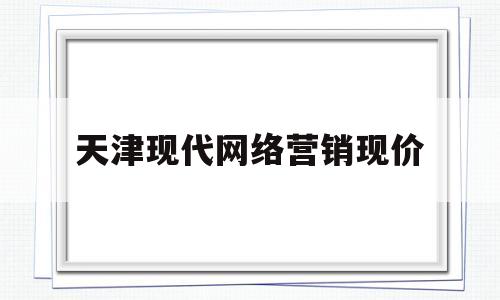 天津现代网络营销现价